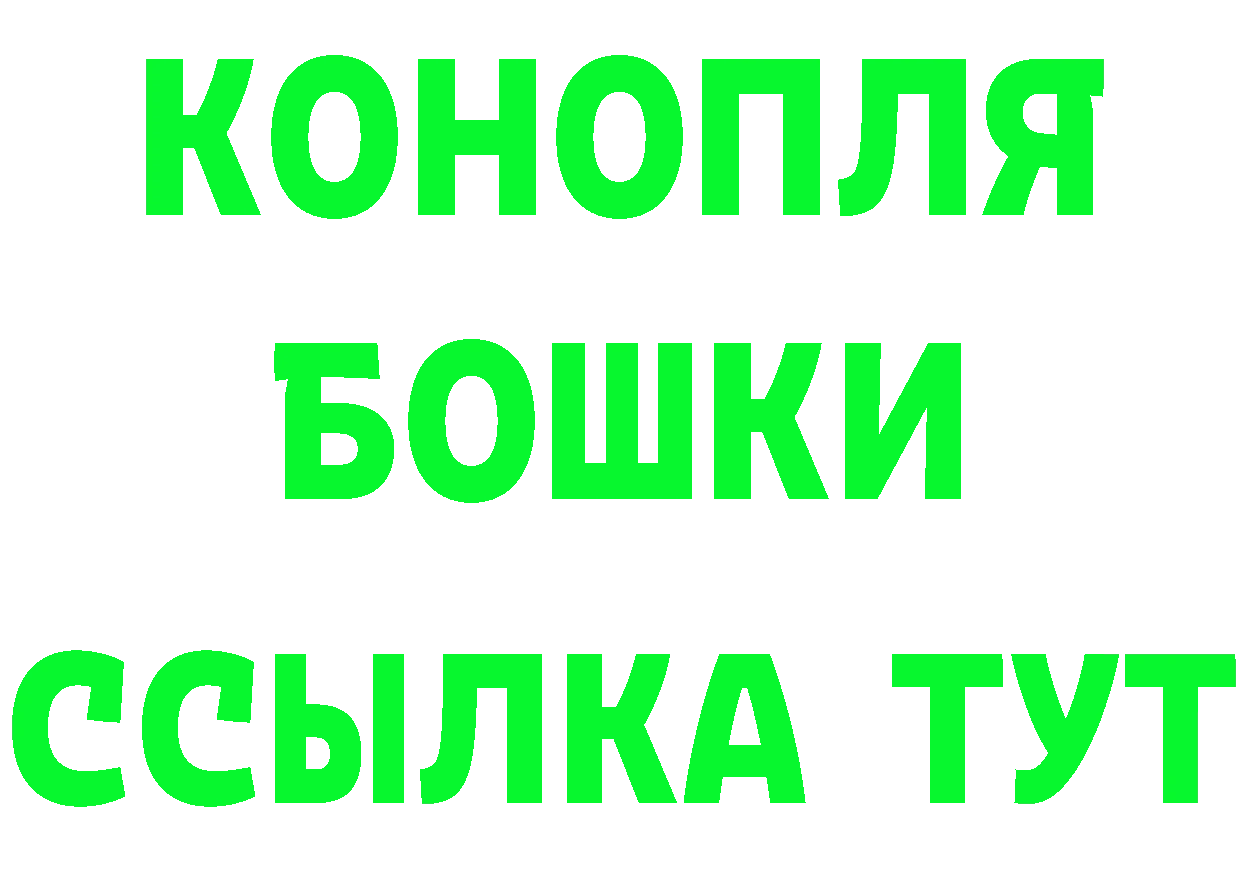 КОНОПЛЯ
БОШКИ
ССЫЛКА ТУТ